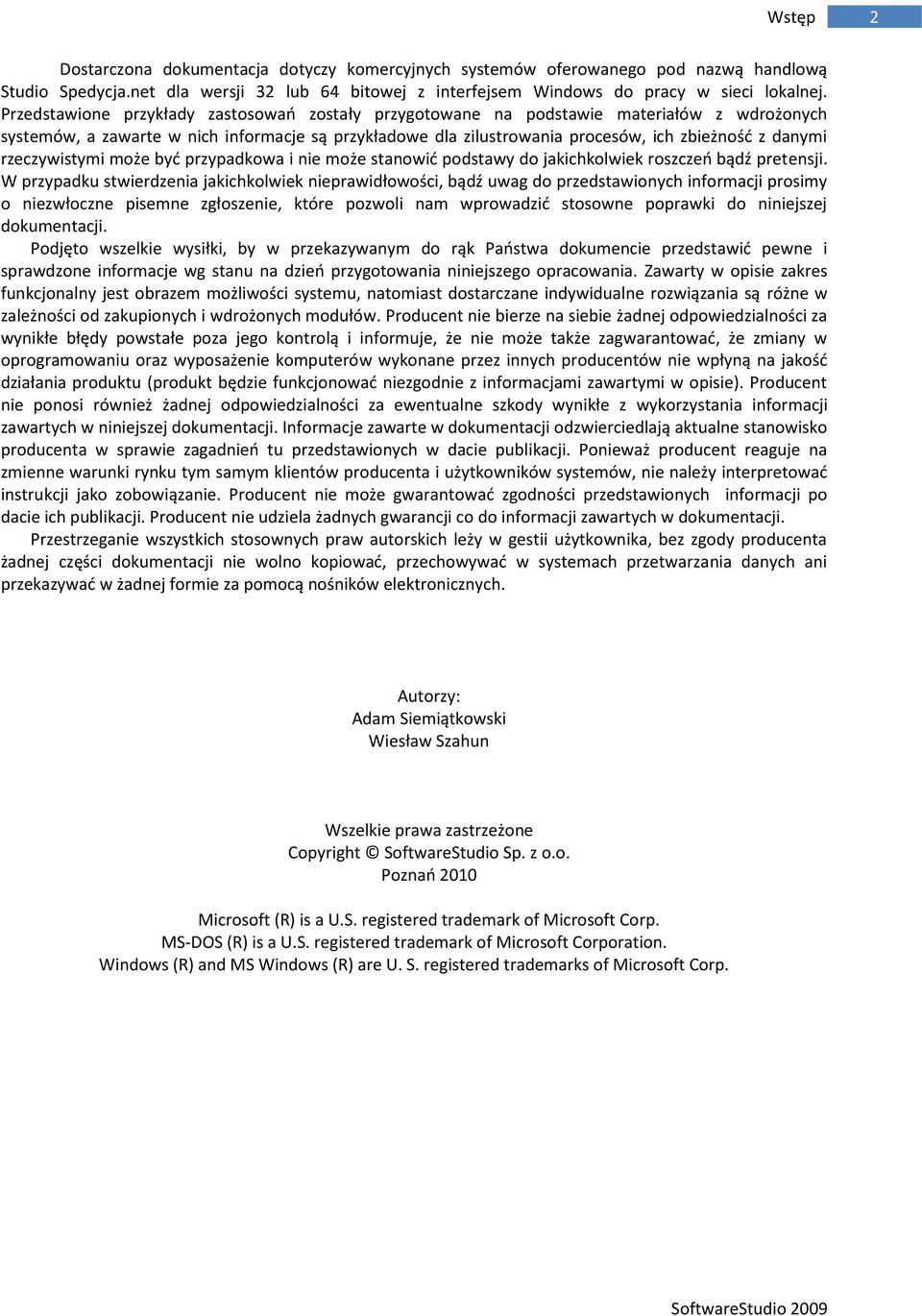 Wstęp 2

Dostarczona dokumentacja dotyczy komercyjnych systemów oferowanego pod nazwą handlową Studio Spedycja.net dla wersji 32 lub 64 bitowej z interfejsem Windows do pracy w sieci lokalnej. Przedstawione przykłady zastosowań zostały przygotowane na podstawie materiałów z wdrożonych systemów, a zawarte w nich informacje są przykładowe dla zilustrowania procesów, ich zbieżność z danymi rzeczywistymi może być przypadkowa i nie może stanowić podstawy do jakichkolwiek roszczeń bądź pretensji. W przypadku stwierdzenia jakichkolwiek nieprawidłowości, bądź uwag do przedstawionych informacji prosimy o niezwłoczne pisemne zgłoszenie, które pozwoli nam wprowadzić stosowne poprawki do niniejszej dokumentacji.

Podjęto wszelkie wysiłki, by w przekazywanym do rąk Państwa dokumencie przedstawić pewne i sprawdzone informacje wg stanu na dzień przygotowania niniejszego opracowania. Zawarty w opisie zakres funkcjonalny jest obrazem możliwości systemu, natomiast dostarczane indywidualne rozwiązania są różne w zależności od zakupionych i wdrożonych modułów. Producent nie bierze na siebie żadnej odpowiedzialności za wynikłe błędy powstałe poza jego kontrolą i informuje, że nie może także zagwarantować, że zmiany w oprogramowaniu oraz wyposażenie komputerów wykonane przez innych producentów nie wpłyną na jakość działania produktu (produkt będzie funkcjonować niezgodnie z informacjami zawartymi w opisie). Producent nie ponosi również żadnej odpowiedzialności za ewentualne szkody wynikłe z wykorzystania informacji zawartych w niniejszej dokumentacji. Informacje zawarte w dokumentacji odzwierciedlają aktualne stanowisko producenta w sprawie zagadnień tu przedstawionych w dacie publikacji. Ponieważ producent reaguje na zmienne warunki rynku tym samym klientów producenta i użytkowników systemów, nie należy interpretować instrukcji jako zobowiązanie. Producent nie może gwarantować zgodności przedstawionych informacji po dacie ich publikacji. Producent nie udziela żadnych gwarancji co do informacji zawartych w dokumentacji.

Przestrzeganie wszystkich stosownych praw autorskich leży w gestii użytkownika, bez zgody producenta żadnej części dokumentacji nie wolno kopiować, przechowywać w systemach przetwarzania danych ani przekazywać w żadnej formie za pomocą nośników elektronicznych.

Autorzy:
Adam Siemiątkowski
Wiesław Szahun

Wszelkie prawa zastrzeżone
Copyright © SoftwareStudio Sp. z o.o.
Poznań 2010

Microsoft (R) is a U.S. registered trademark of Microsoft Corp.
MS-DOS (R) is a U.S. registered trademark of Microsoft Corporation.
Windows (R) and MS Windows (R) are U. S. registered trademarks of Microsoft Corp.

SoftwareStudio 2009